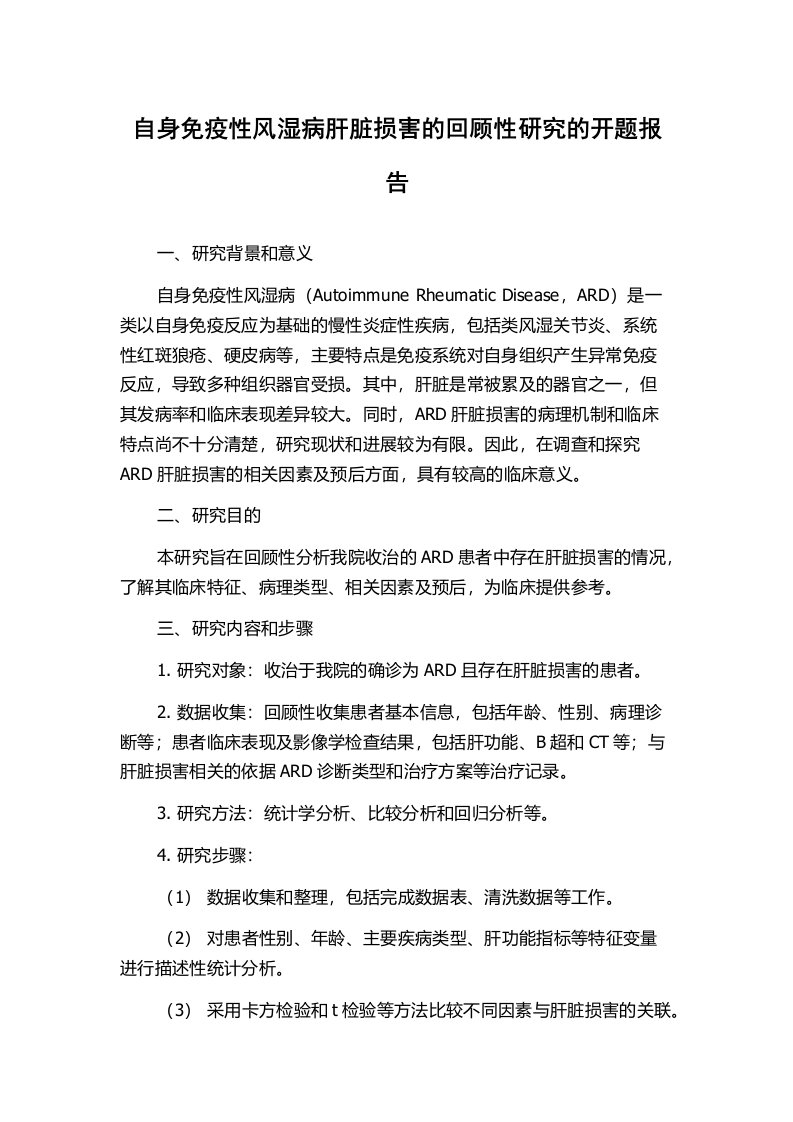 自身免疫性风湿病肝脏损害的回顾性研究的开题报告

一、研究背景和意义

自身免疫性风湿病（Autoimmune Rheumatic Disease，ARD）是一类以自身免疫反应为基础的慢性炎症性疾病，包括类风湿关节炎、系统性红斑狼疮、硬皮病等，主要特点是免疫系统对自身组织产生异常免疫反应，导致多种组织器官受损。其中，肝脏是常被累及的器官之一，但其发病率和临床表现差异较大。同时，ARD 肝脏损害的病理机制和临床特点尚不十分清楚，研究现状和进展较为有限。因此，在调查和探究 ARD 肝脏损害的相关因素及预后方面，具有较高的临床意义。

二、研究目的

本研究旨在回顾性分析我院收治的 ARD 患者中存在肝脏损害的情况，了解其临床特征、病理类型、相关因素及预后，为临床提供参考。

三、研究内容和步骤

1. 研究对象：收治于我院的确诊为 ARD 且存在肝脏损害的患者。

2. 数据收集：回顾性收集患者基本信息，包括年龄、性别、病理诊断等；患者临床表现及影像学检查结果，包括肝功能、B 超和 CT 等；与肝脏损害相关的依据 ARD 诊断类型和治疗方案等治疗记录。

3. 研究方法：统计学分析、比较分析和回归分析等。

4. 研究步骤：

（1） 数据收集和整理，包括完成数据表、清洗数据等工作。

（2） 对患者性别、年龄、主要疾病类型、肝功能指标等特征变量进行描述性统计分析。

（3） 采用卡方检验和 t 检验等方法比较不同因素与肝脏损害的关联。